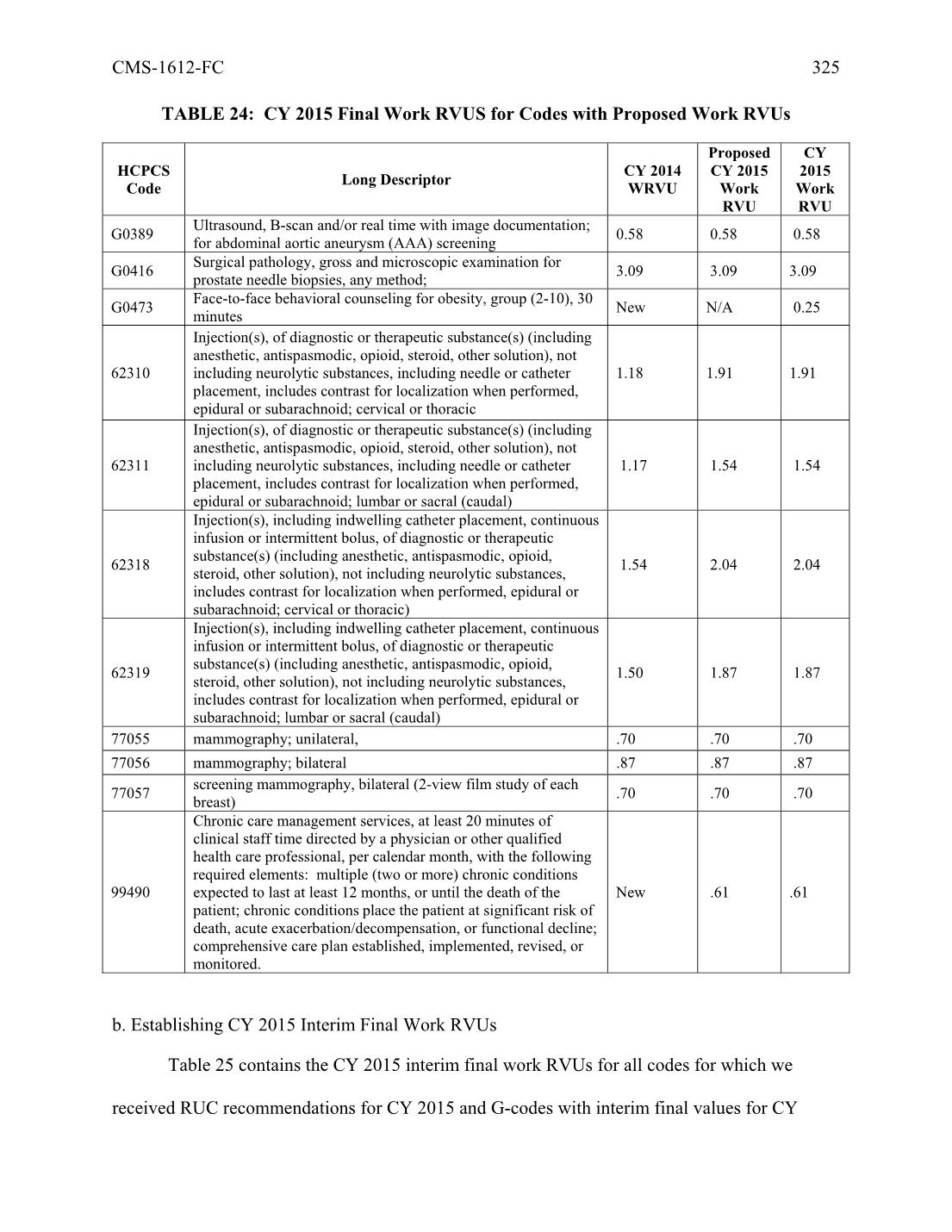 CMS-1612-FC 325

TABLE 24: CY 2015 Final Work RVUS for Codes with Proposed Work RVUs

| HCPCS Code | Long Descriptor | CY 2014 WRVU | Proposed CY 2015 Work RVU | CY 2015 Work RVU |
|---|---|---|---|---|
| G0389 | Ultrasound, B-scan and/or real time with image documentation; for abdominal aortic aneurysm (AAA) screening | 0.58 | 0.58 | 0.58 |
| G0416 | Surgical pathology, gross and microscopic examination for prostate needle biopsies, any method; | 3.09 | 3.09 | 3.09 |
| G0473 | Face-to-face behavioral counseling for obesity, group (2-10), 30 minutes | New | N/A | 0.25 |
| 62310 | Injection(s), of diagnostic or therapeutic substance(s) (including anesthetic, antispasmodic, opioid, steroid, other solution), not including neurolytic substances, including needle or catheter placement, includes contrast for localization when performed, epidural or subarachnoid; cervical or thoracic | 1.18 | 1.91 | 1.91 |
| 62311 | Injection(s), of diagnostic or therapeutic substance(s) (including anesthetic, antispasmodic, opioid, steroid, other solution), not including neurolytic substances, including needle or catheter placement, includes contrast for localization when performed, epidural or subarachnoid; lumbar or sacral (caudal) | 1.17 | 1.54 | 1.54 |
| 62318 | Injection(s), including indwelling catheter placement, continuous infusion or intermittent bolus, of diagnostic or therapeutic substance(s) (including anesthetic, antispasmodic, opioid, steroid, other solution), not including neurolytic substances, includes contrast for localization when performed, epidural or subarachnoid; cervical or thoracic) | 1.54 | 2.04 | 2.04 |
| 62319 | Injection(s), including indwelling catheter placement, continuous infusion or intermittent bolus, of diagnostic or therapeutic substance(s) (including anesthetic, antispasmodic, opioid, steroid, other solution), not including neurolytic substances, includes contrast for localization when performed, epidural or subarachnoid; lumbar or sacral (caudal) | 1.50 | 1.87 | 1.87 |
| 77055 | mammography; unilateral, | .70 | .70 | .70 |
| 77056 | mammography; bilateral | .87 | .87 | .87 |
| 77057 | screening mammography, bilateral (2-view film study of each breast) | .70 | .70 | .70 |
| 99490 | Chronic care management services, at least 20 minutes of clinical staff time directed by a physician or other qualified health care professional, per calendar month, with the following required elements: multiple (two or more) chronic conditions expected to last at least 12 months, or until the death of the patient; chronic conditions place the patient at significant risk of death, acute exacerbation/decompensation, or functional decline; comprehensive care plan established, implemented, revised, or monitored. | New | .61 | .61 |

b. Establishing CY 2015 Interim Final Work RVUs

Table 25 contains the CY 2015 interim final work RVUs for all codes for which we received RUC recommendations for CY 2015 and G-codes with interim final values for CY